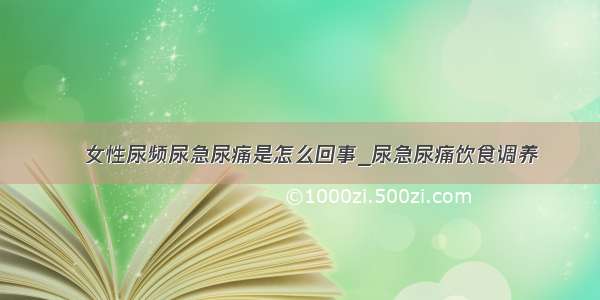 女性尿频尿急尿痛是怎么回事_尿急尿痛饮食调养

©1000zi.500zi.com